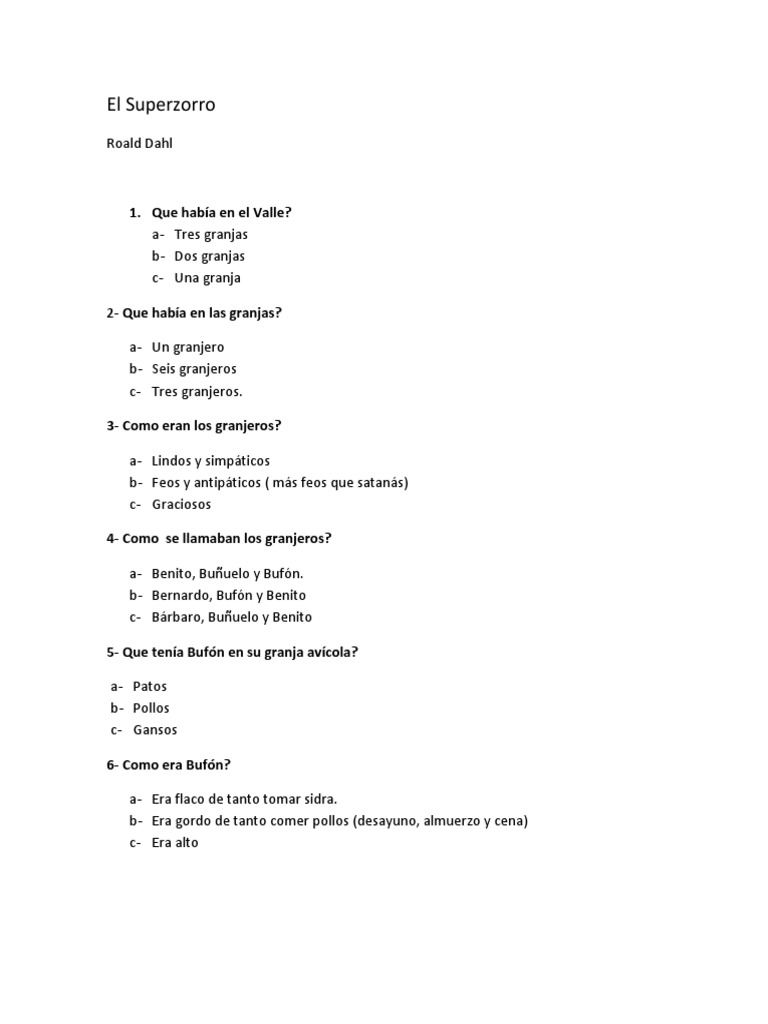 El Superzorro

Roald Dahl

1. Que había en el Valle?
a- Tres granjas
b- Dos granjas
c- Una granja

2- Que había en las granjas?

a- Un granjero
b- Seis granjeros
c- Tres granjeros.

3- Como eran los granjeros?

a- Lindos y simpáticos
b- Feos y antipáticos ( más feos que satanás)
c- Graciosos

4- Como se llamaban los granjeros?

a- Benito, Buñuelo y Bufón.
b- Bernardo, Bufón y Benito
c- Bárbaro, Buñuelo y Benito

5- Que tenía Bufón en su granja avícola?

a- Patos
b- Pollos
c- Gansos

6- Como era Bufón?

a- Era flaco de tanto tomar sidra.
b- Era gordo de tanto comer pollos (desayuno, almuerzo y cena)
c- Era alto